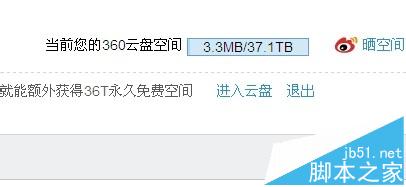 当前您的360云盘空间 3.3MB/37.1TB 晒空间

就能额外获得36T永久免费空间 进入云盘 退出

jb51.net
脚本之家